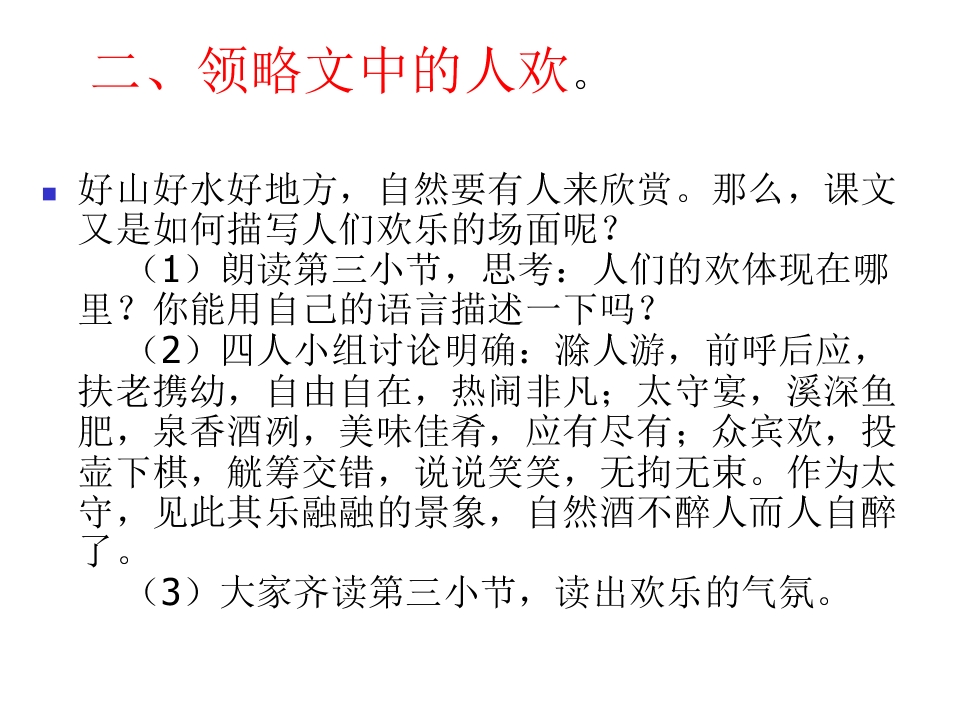 二、领略文中的人欢。

好山好水好地方，自然要有人来欣赏。那么，课文又是如何描写人们欢乐的场面呢？
（1）朗读第三小节，思考：人们的欢体现在哪里？你能用自己的语言描述一下吗？
（2）四人小组讨论明确：滁人游，前呼后应，扶老携幼，自由自在，热闹非凡；太守宴，溪深鱼肥，泉香酒洌，美味佳肴，应有尽有；众宾欢，投壶下棋，觥筹交错，说说笑笑，无拘无束。作为太守，见此其乐融融的景象，自然酒不醉人而人自醉了。
（3）大家齐读第三小节，读出欢乐的气氛。